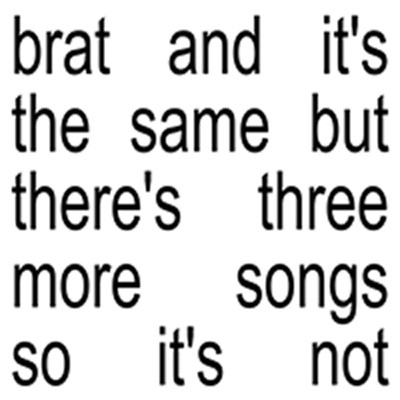 brat and it's the same but there's three more songs so it's not